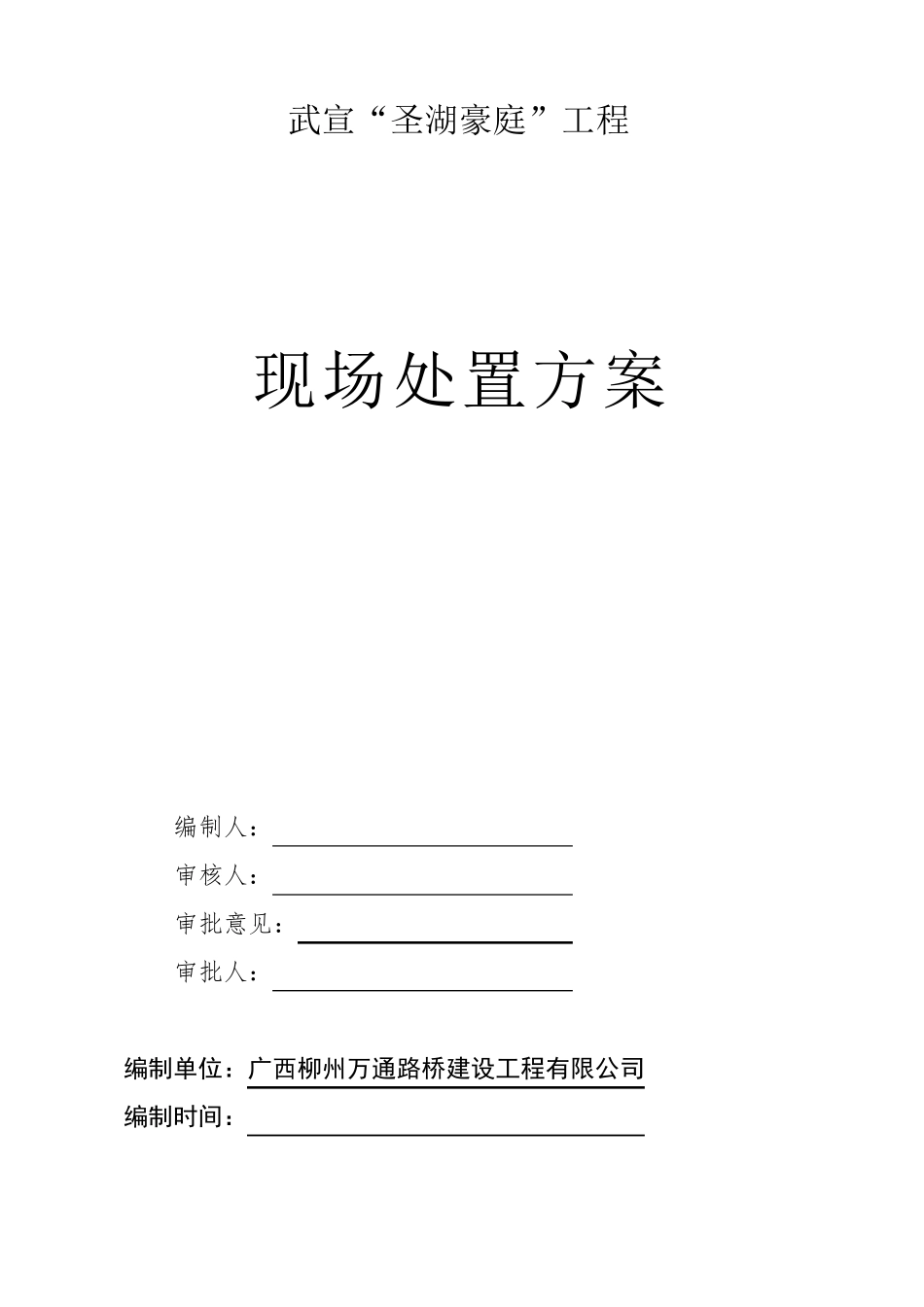 武宣“圣湖豪庭”工程

现场处置方案

编制人：

审核人：

审批意见：

审批人：

编制单位：广西柳州万通路桥建设工程有限公司

编制时间：